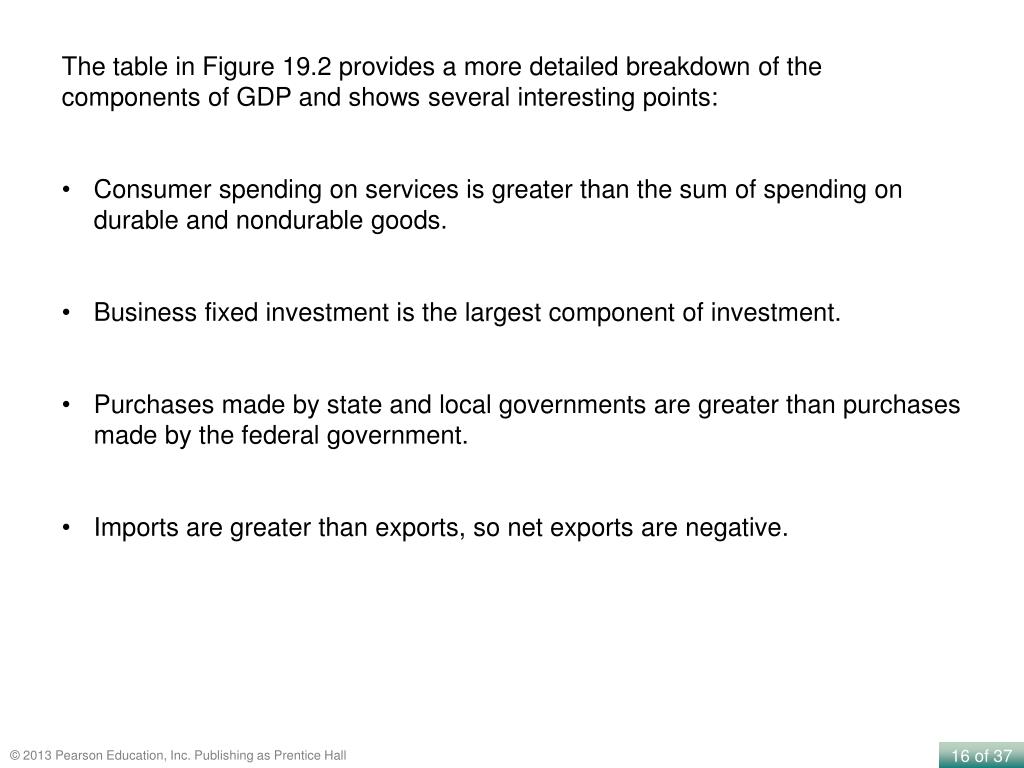 The table in Figure 19.2 provides a more detailed breakdown of the components of GDP and shows several interesting points:

• Consumer spending on services is greater than the sum of spending on durable and nondurable goods.

• Business fixed investment is the largest component of investment.

• Purchases made by state and local governments are greater than purchases made by the federal government.

• Imports are greater than exports, so net exports are negative.

© 2013 Pearson Education, Inc. Publishing as Prentice Hall

16 of 37